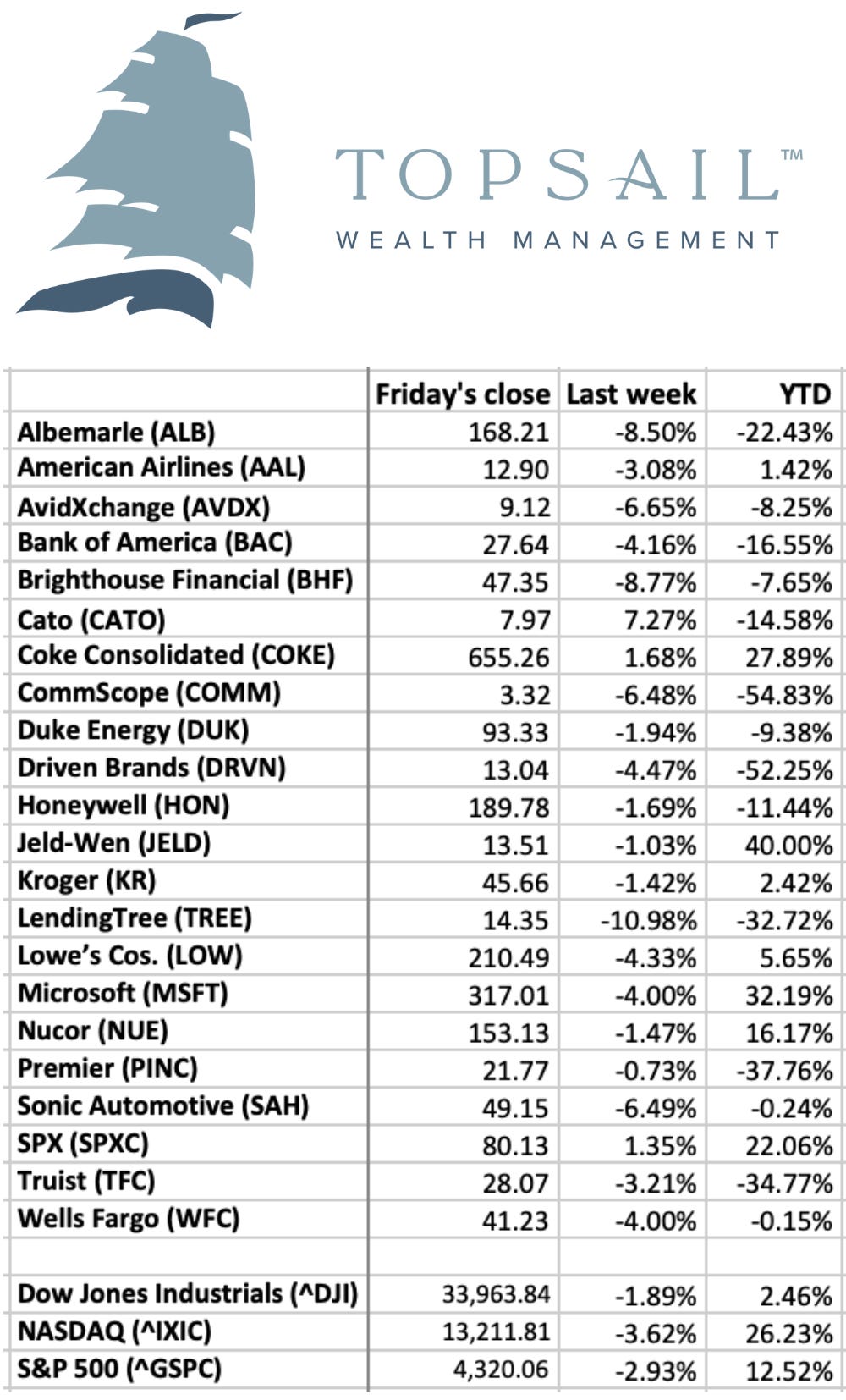 TOPSAIL™
WEALTH MANAGEMENT

| | Friday's close | Last week | YTD |
|---|---|---|---|
| Albemarle (ALB) | 168.21 | -8.50% | -22.43% |
| American Airlines (AAL) | 12.90 | -3.08% | 1.42% |
| AvidXchange (AVDX) | 9.12 | -6.65% | -8.25% |
| Bank of America (BAC) | 27.64 | -4.16% | -16.55% |
| Brighthouse Financial (BHF) | 47.35 | -8.77% | -7.65% |
| Cato (CATO) | 7.97 | 7.27% | -14.58% |
| Coke Consolidated (COKE) | 655.26 | 1.68% | 27.89% |
| CommScope (COMM) | 3.32 | -6.48% | -54.83% |
| Duke Energy (DUK) | 93.33 | -1.94% | -9.38% |
| Driven Brands (DRVN) | 13.04 | -4.47% | -52.25% |
| Honeywell (HON) | 189.78 | -1.69% | -11.44% |
| Jeld-Wen (JELD) | 13.51 | -1.03% | 40.00% |
| Kroger (KR) | 45.66 | -1.42% | 2.42% |
| LendingTree (TREE) | 14.35 | -10.98% | -32.72% |
| Lowe's Cos. (LOW) | 210.49 | -4.33% | 5.65% |
| Microsoft (MSFT) | 317.01 | -4.00% | 32.19% |
| Nucor (NUE) | 153.13 | -1.47% | 16.17% |
| Premier (PINC) | 21.77 | -0.73% | -37.76% |
| Sonic Automotive (SAH) | 49.15 | -6.49% | -0.24% |
| SPX (SPXC) | 80.13 | 1.35% | 22.06% |
| Truist (TFC) | 28.07 | -3.21% | -34.77% |
| Wells Fargo (WFC) | 41.23 | -4.00% | -0.15% |
| | | | |
| Dow Jones Industrials (^DJI) | 33,963.84 | -1.89% | 2.46% |
| NASDAQ (^IXIC) | 13,211.81 | -3.62% | 26.23% |
| S&P 500 (^GSPC) | 4,320.06 | -2.93% | 12.52% |